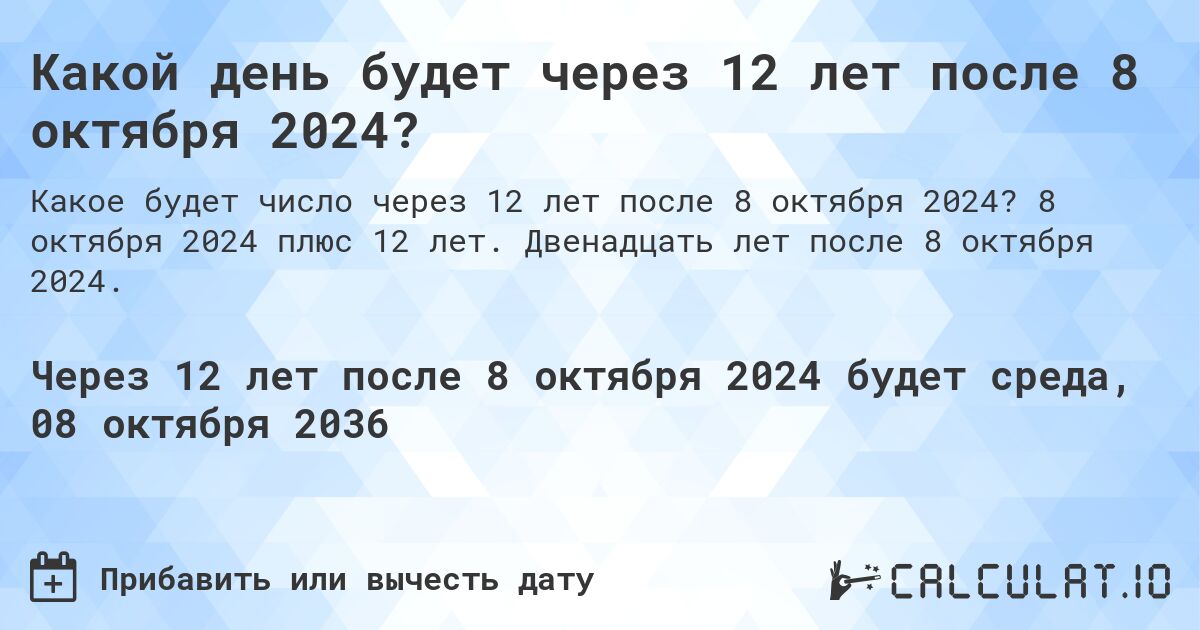 Какой день будет через 12 лет после 8 октября 2024?

Какое будет число через 12 лет после 8 октября 2024? 8 октября 2024 плюс 12 лет. Двенадцать лет после 8 октября 2024.

Через 12 лет после 8 октября 2024 будет среда, 08 октября 2036

Прибавить или вычесть дату

CALCULAT.IO